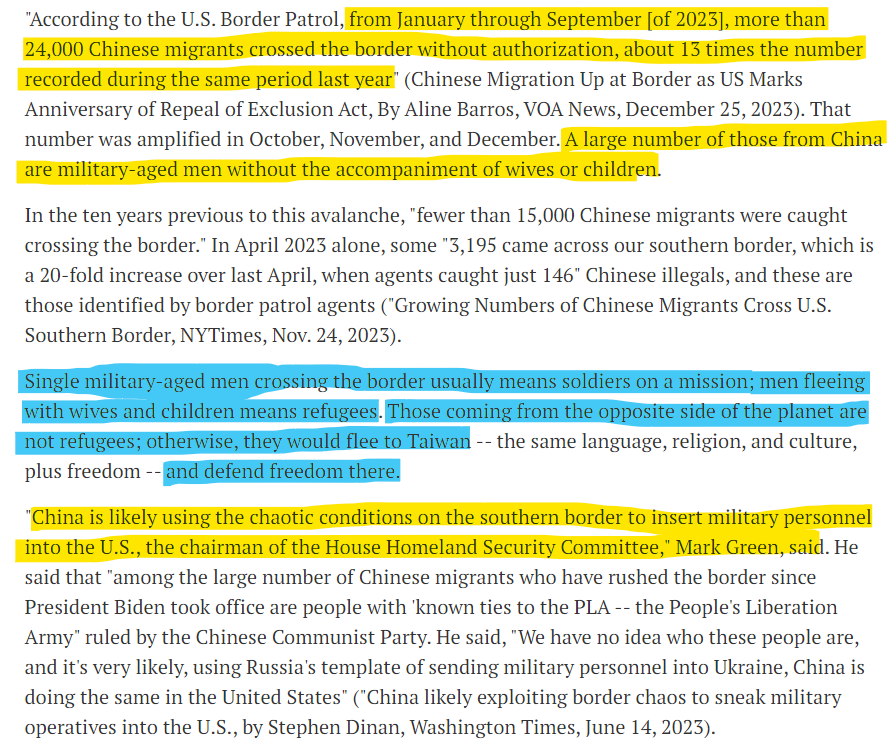 "According to the U.S. Border Patrol, from January through September [of 2023], more than 24,000 Chinese migrants crossed the border without authorization, about 13 times the number recorded during the same period last year" (Chinese Migration Up at Border as US Marks Anniversary of Repeal of Exclusion Act, By Aline Barros, VOA News, December 25, 2023). That number was amplified in October, November, and December. A large number of those from China are military-aged men without the accompaniment of wives or children.

In the ten years previous to this avalanche, "fewer than 15,000 Chinese migrants were caught crossing the border." In April 2023 alone, some "3,195 came across our southern border, which is a 20-fold increase over last April, when agents caught just 146" Chinese illegals, and these are those identified by border patrol agents ("Growing Numbers of Chinese Migrants Cross U.S. Southern Border, NYTimes, Nov. 24, 2023).

Single military-aged men crossing the border usually means soldiers on a mission; men fleeing with wives and children means refugees. Those coming from the opposite side of the planet are not refugees; otherwise, they would flee to Taiwan -- the same language, religion, and culture, plus freedom -- and defend freedom there.

"China is likely using the chaotic conditions on the southern border to insert military personnel into the U.S., the chairman of the House Homeland Security Committee," Mark Green, said. He said that "among the large number of Chinese migrants who have rushed the border since President Biden took office are people with 'known ties to the PLA -- the People's Liberation Army" ruled by the Chinese Communist Party. He said, "We have no idea who these people are, and it's very likely, using Russia's template of sending military personnel into Ukraine, China is doing the same in the United States" ("China likely exploiting border chaos to sneak military operatives into the U.S., by Stephen Dinan, Washington Times, June 14, 2023).